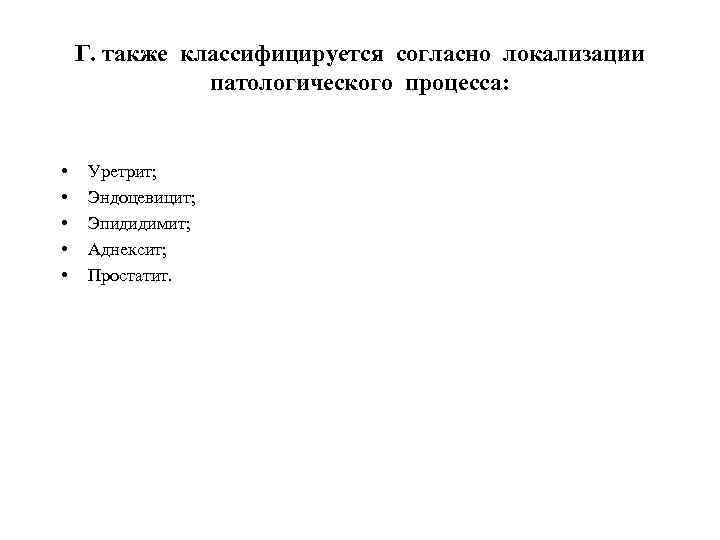 Г. также классифицируется согласно локализации патологического процесса:

• Уретрит;
• Эндоцевицит;
• Эпидидимит;
• Аднексит;
• Простатит.